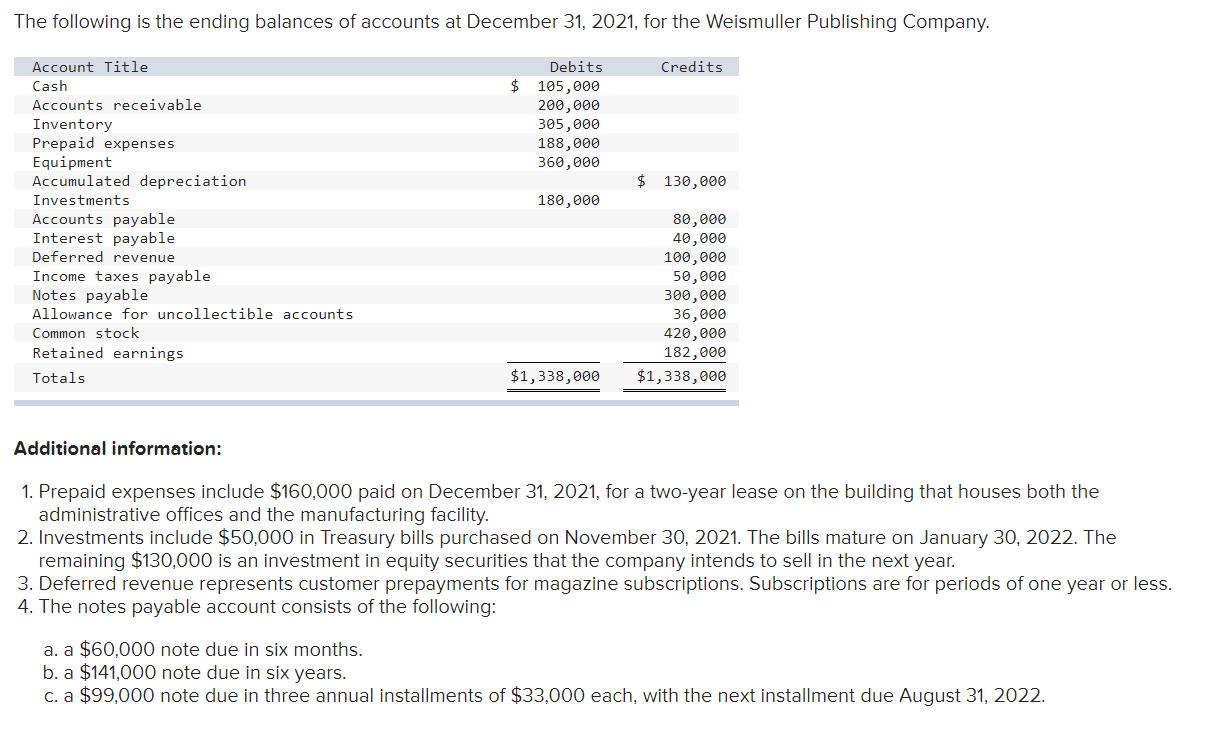 The following is the ending balances of accounts at December 31, 2021, for the Weismuller Publishing Company.

| Account Title | Debits | Credits |
|---|---|---|
| Cash | $ 105,000 | |
| Accounts receivable | 200,000 | |
| Inventory | 305,000 | |
| Prepaid expenses | 188,000 | |
| Equipment | 360,000 | |
| Accumulated depreciation | | $ 130,000 |
| Investments | 180,000 | |
| Accounts payable | | 80,000 |
| Interest payable | | 40,000 |
| Deferred revenue | | 100,000 |
| Income taxes payable | | 50,000 |
| Notes payable | | 300,000 |
| Allowance for uncollectible accounts | | 36,000 |
| Common stock | | 420,000 |
| Retained earnings | | 182,000 |
| Totals | $1,338,000 | $1,338,000 |

Additional information:

1. Prepaid expenses include $160,000 paid on December 31, 2021, for a two-year lease on the building that houses both the administrative offices and the manufacturing facility.
2. Investments include $50,000 in Treasury bills purchased on November 30, 2021. The bills mature on January 30, 2022. The remaining $130,000 is an investment in equity securities that the company intends to sell in the next year.
3. Deferred revenue represents customer prepayments for magazine subscriptions. Subscriptions are for periods of one year or less.
4. The notes payable account consists of the following:

a. a $60,000 note due in six months.
b. a $141,000 note due in six years.
c. a $99,000 note due in three annual installments of $33,000 each, with the next installment due August 31, 2022.